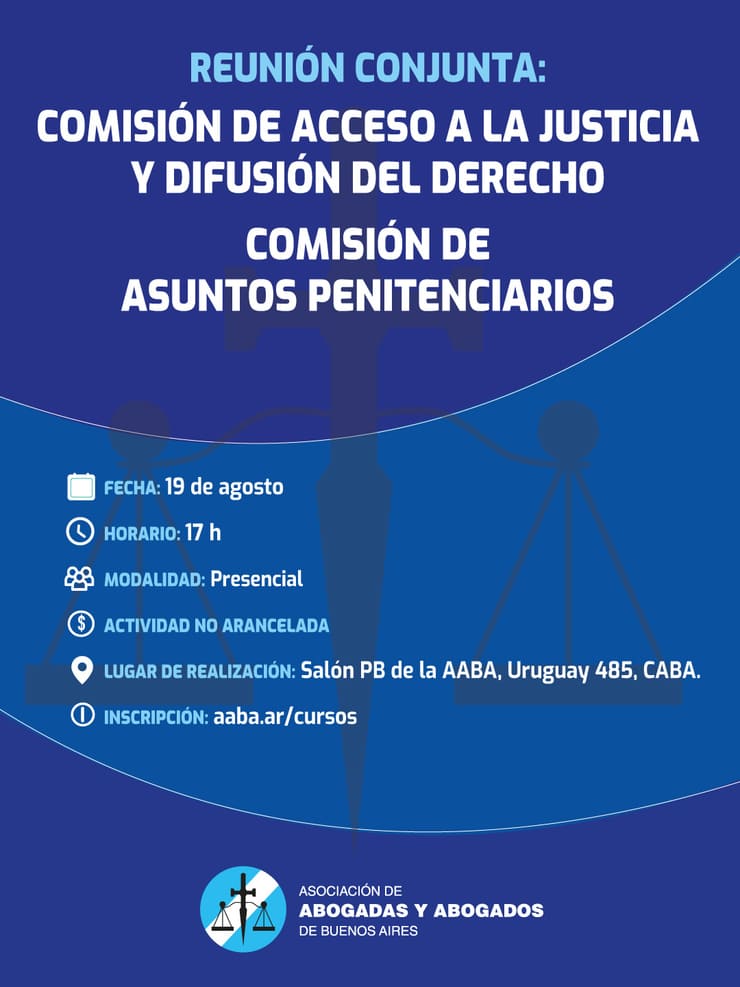 REUNIÓN CONJUNTA:
COMISIÓN DE ACCESO A LA JUSTICIA Y DIFUSIÓN DEL DERECHO
COMISIÓN DE ASUNTOS PENITENCIARIOS

FECHA: 19 de agosto
HORARIO: 17 h
MODALIDAD: Presencial
ACTIVIDAD NO ARANCELADA
LUGAR DE REALIZACIÓN: Salón PB de la AABA, Uruguay 485, CABA.
INSCRIPCIÓN: aaba.ar/cursos

ASOCIACIÓN DE
ABOGADAS Y ABOGADOS
DE BUENOS AIRES